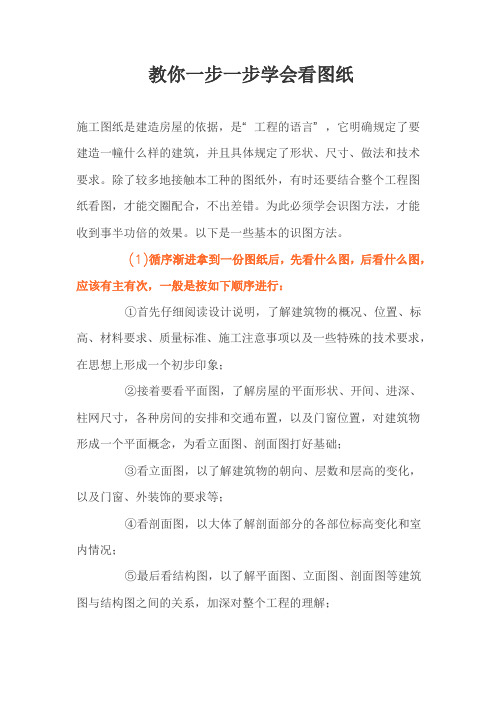 教你一步一步学会看图纸

施工图纸是建造房屋的依据，是“工程的语言”，它明确规定了要建造一幢什么样的建筑，并且具体规定了形状、尺寸、做法和技术要求。除了较多地接触本工种的图纸外，有时还要结合整个工程图纸看图，才能交圈配合，不出差错。为此必须学会识图方法，才能收到事半功倍的效果。以下是一些基本的识图方法。

(1)循序渐进拿到一份图纸后，先看什么图，后看什么图，应该有主有次，一般是按如下顺序进行：

①首先仔细阅读设计说明，了解建筑物的概况、位置、标高、材料要求、质量标准、施工注意事项以及一些特殊的技术要求，在思想上形成一个初步印象；

②接着要看平面图，了解房屋的平面形状、开间、进深、柱网尺寸，各种房间的安排和交通布置，以及门窗位置，对建筑物形成一个平面概念，为看立面图、剖面图打好基础；

③看立面图，以了解建筑物的朝向、层数和层高的变化，以及门窗、外装饰的要求等；

④看剖面图，以大体了解剖面部分的各部位标高变化和室内情况；

⑤最后看结构图，以了解平面图、立面图、剖面图等建筑图与结构图之间的关系，加深对整个工程的理解；